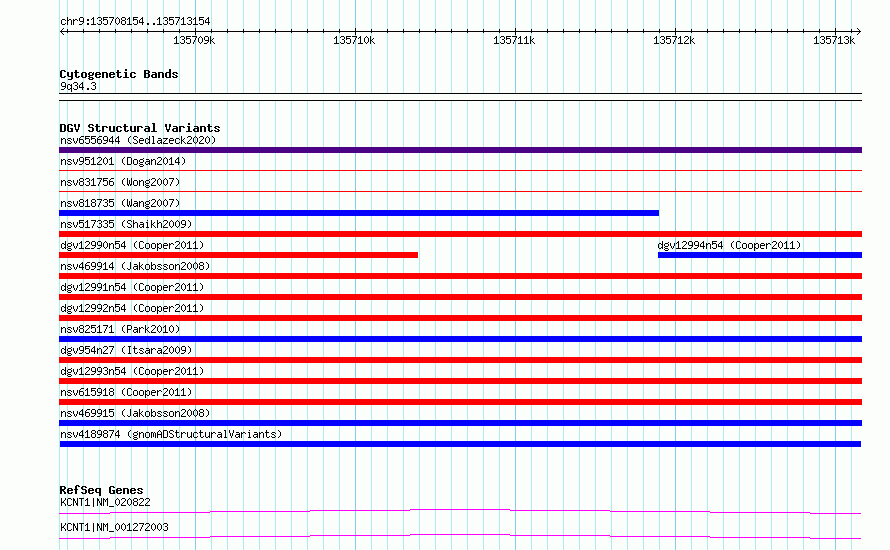 chr9:135708154..135713154

135709k 135710k 135711k 135712k 135713k

Cytogenetic Bands
9q34.3

DGV Structural Variants
nsv6556944 (Sedlazeck2020)
nsv951201 (Dogan2014)
nsv831756 (Wong2007)
nsv818735 (Wang2007)
nsv517335 (Shaikh2009)
dgv12990n54 (Cooper2011)
dgv12994n54 (Cooper2011)
nsv469914 (Jakobsson2008)
dgv12991n54 (Cooper2011)
dgv12992n54 (Cooper2011)
nsv825171 (Park2010)
dgv954n27 (Itsara2009)
dgv12993n54 (Cooper2011)
nsv615918 (Cooper2011)
nsv469915 (Jakobsson2008)
nsv4189874 (gnomADStructuralVariants)

RefSeq Genes
KCNT1|NM_020822
KCNT1|NM_001272003